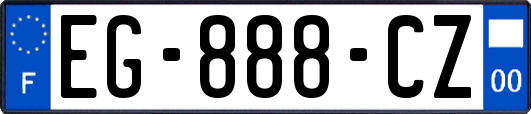 F
EG-888-CZ
00